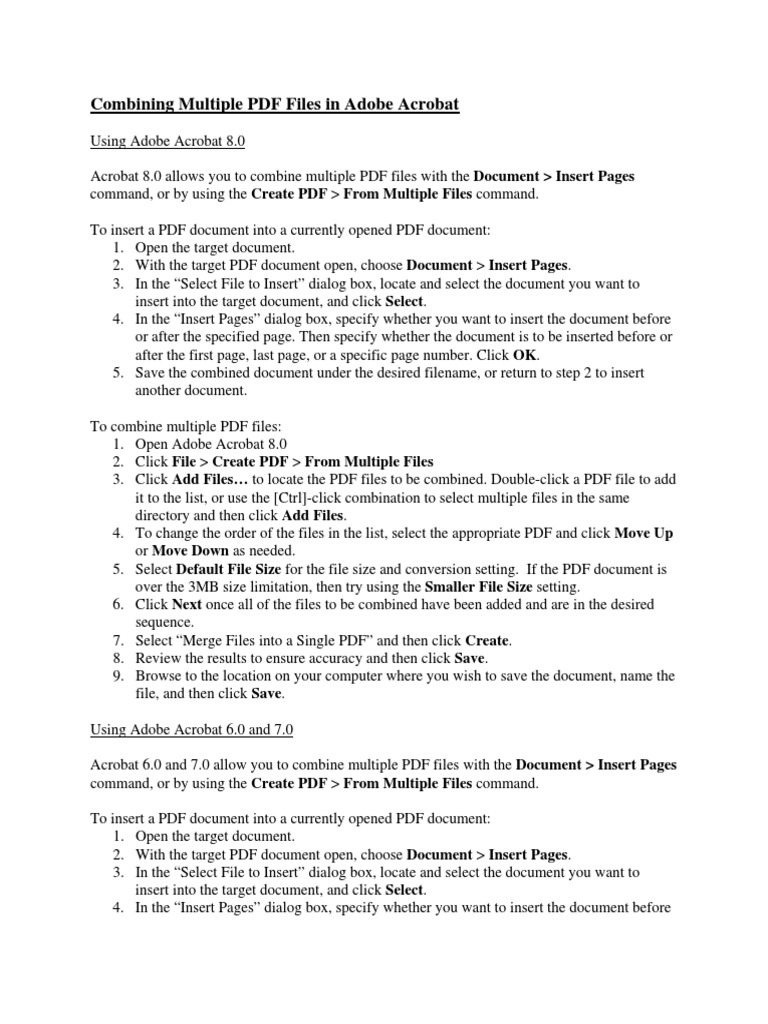 Combining Multiple PDF Files in Adobe Acrobat

Using Adobe Acrobat 8.0

Acrobat 8.0 allows you to combine multiple PDF files with the Document > Insert Pages command, or by using the Create PDF > From Multiple Files command.

To insert a PDF document into a currently opened PDF document:
1. Open the target document.
2. With the target PDF document open, choose Document > Insert Pages.
3. In the “Select File to Insert” dialog box, locate and select the document you want to insert into the target document, and click Select.
4. In the “Insert Pages” dialog box, specify whether you want to insert the document before or after the specified page. Then specify whether the document is to be inserted before or after the first page, last page, or a specific page number. Click OK.
5. Save the combined document under the desired filename, or return to step 2 to insert another document.

To combine multiple PDF files:
1. Open Adobe Acrobat 8.0
2. Click File > Create PDF > From Multiple Files
3. Click Add Files… to locate the PDF files to be combined. Double-click a PDF file to add it to the list, or use the [Ctrl]-click combination to select multiple files in the same directory and then click Add Files.
4. To change the order of the files in the list, select the appropriate PDF and click Move Up or Move Down as needed.
5. Select Default File Size for the file size and conversion setting. If the PDF document is over the 3MB size limitation, then try using the Smaller File Size setting.
6. Click Next once all of the files to be combined have been added and are in the desired sequence.
7. Select “Merge Files into a Single PDF” and then click Create.
8. Review the results to ensure accuracy and then click Save.
9. Browse to the location on your computer where you wish to save the document, name the file, and then click Save.

Using Adobe Acrobat 6.0 and 7.0

Acrobat 6.0 and 7.0 allow you to combine multiple PDF files with the Document > Insert Pages command, or by using the Create PDF > From Multiple Files command.

To insert a PDF document into a currently opened PDF document:
1. Open the target document.
2. With the target PDF document open, choose Document > Insert Pages.
3. In the “Select File to Insert” dialog box, locate and select the document you want to insert into the target document, and click Select.
4. In the “Insert Pages” dialog box, specify whether you want to insert the document before